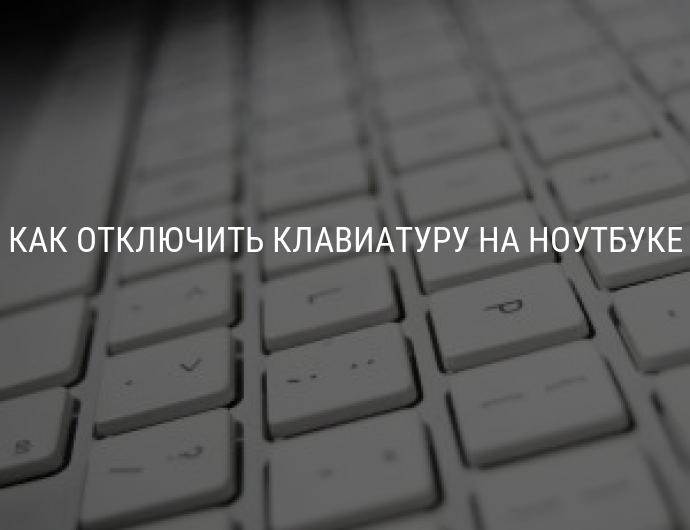 КАК ОТКЛЮЧИТЬ КЛАВИАТУРУ НА НОУТБУКЕ